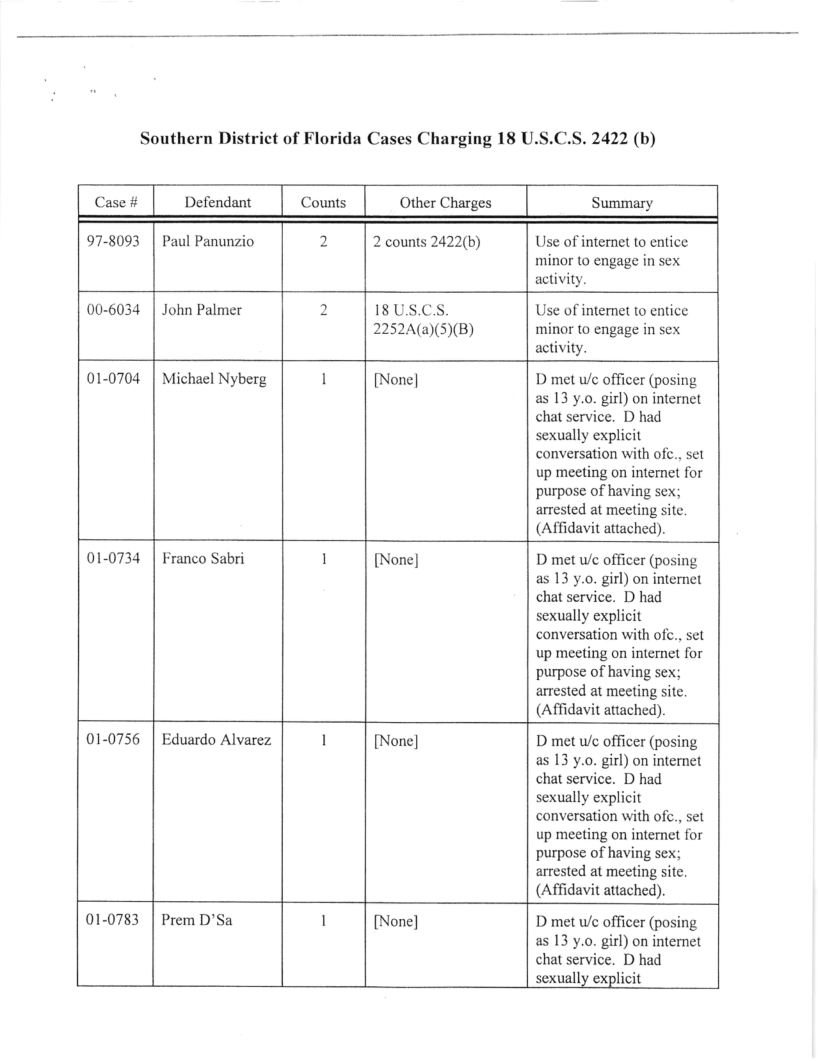 Southern District of Florida Cases Charging 18 U.S.C.S. 2422 (b)

| Case # | Defendant | Counts | Other Charges | Summary |
|---|---|---|---|---|
| 97-8093 | Paul Panunzio | 2 | 2 counts 2422(b) | Use of internet to entice minor to engage in sex activity. |
| 00-6034 | John Palmer | 2 | 18 U.S.C.S. 2252A(a)(5)(B) | Use of internet to entice minor to engage in sex activity. |
| 01-0704 | Michael Nyberg | 1 | [None] | D met u/c officer (posing as 13 y.o. girl) on internet chat service. D had sexually explicit conversation with ofc., set up meeting on internet for purpose of having sex; arrested at meeting site. (Affidavit attached). |
| 01-0734 | Franco Sabri | 1 | [None] | D met u/c officer (posing as 13 y.o. girl) on internet chat service. D had sexually explicit conversation with ofc., set up meeting on internet for purpose of having sex; arrested at meeting site. (Affidavit attached). |
| 01-0756 | Eduardo Alvarez | 1 | [None] | D met u/c officer (posing as 13 y.o. girl) on internet chat service. D had sexually explicit conversation with ofc., set up meeting on internet for purpose of having sex; arrested at meeting site. (Affidavit attached). |
| 01-0783 | Prem D'Sa | 1 | [None] | D met u/c officer (posing as 13 y.o. girl) on internet chat service. D had sexually explicit |